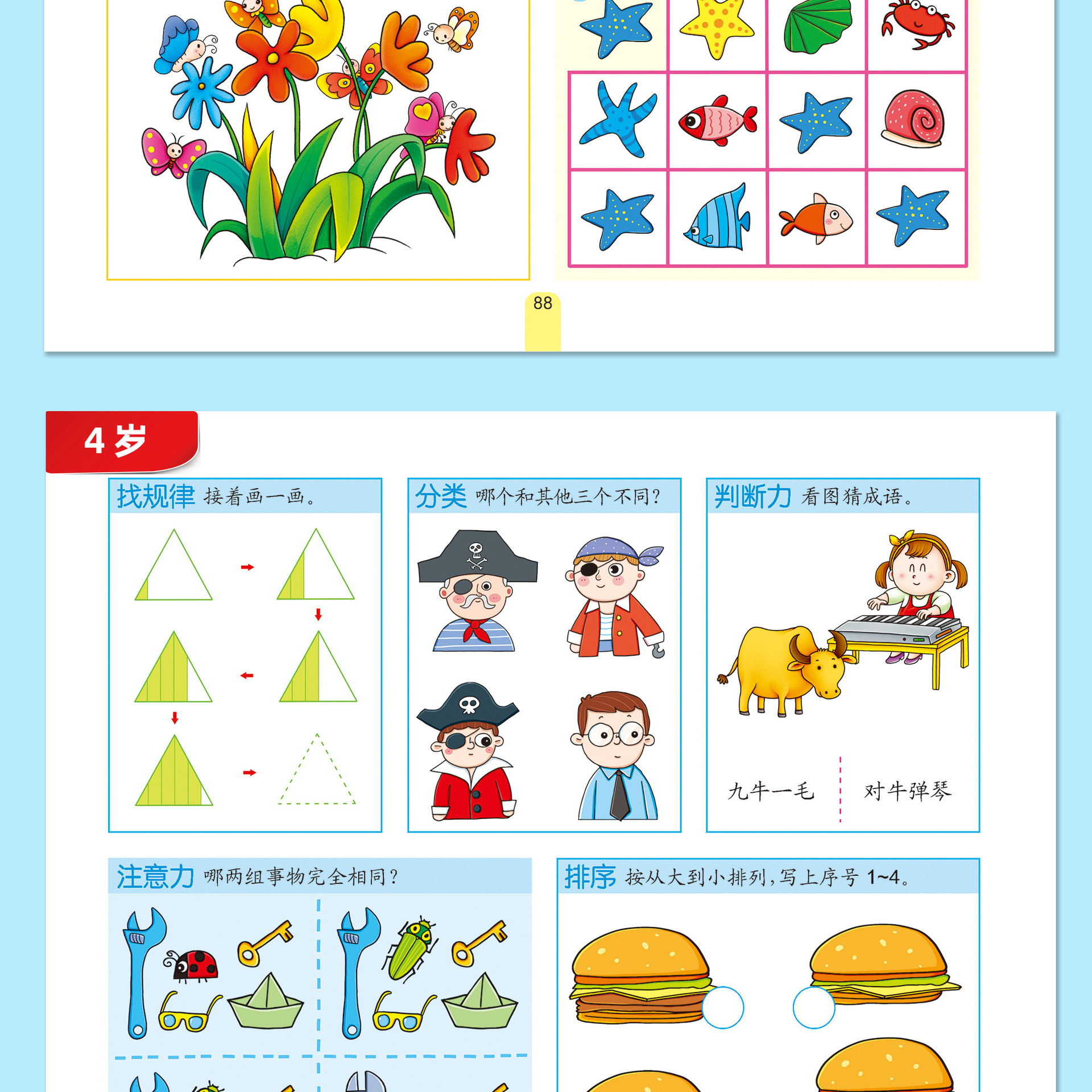 88

4岁

找规律 接着画一画。

分类 哪个和其他三个不同？

判断力 看图猜成语。

九牛一毛

对牛弹琴

注意力 哪两组事物完全相同？

排序 按从大到小排列，写上序号1~4。